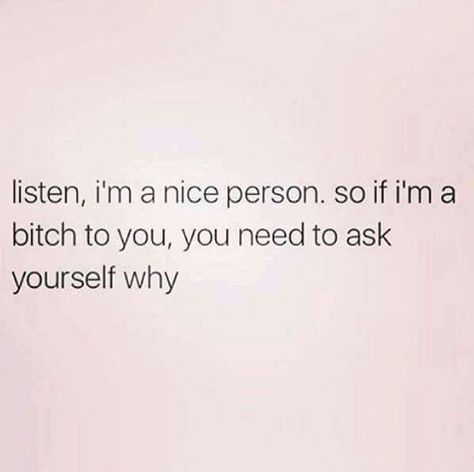 listen, i'm a nice person. so if i'm a bitch to you, you need to ask yourself why